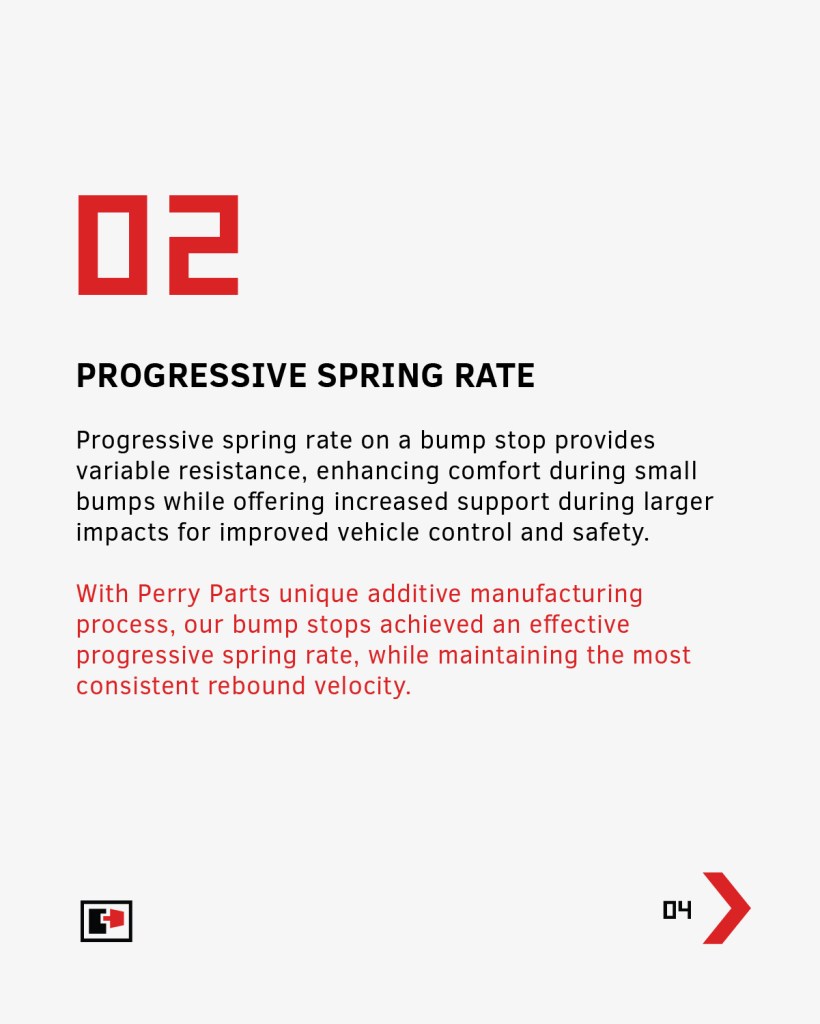 02

PROGRESSIVE SPRING RATE

Progressive spring rate on a bump stop provides variable resistance, enhancing comfort during small bumps while offering increased support during larger impacts for improved vehicle control and safety.

With Perry Parts unique additive manufacturing process, our bump stops achieved an effective progressive spring rate, while maintaining the most consistent rebound velocity.

04